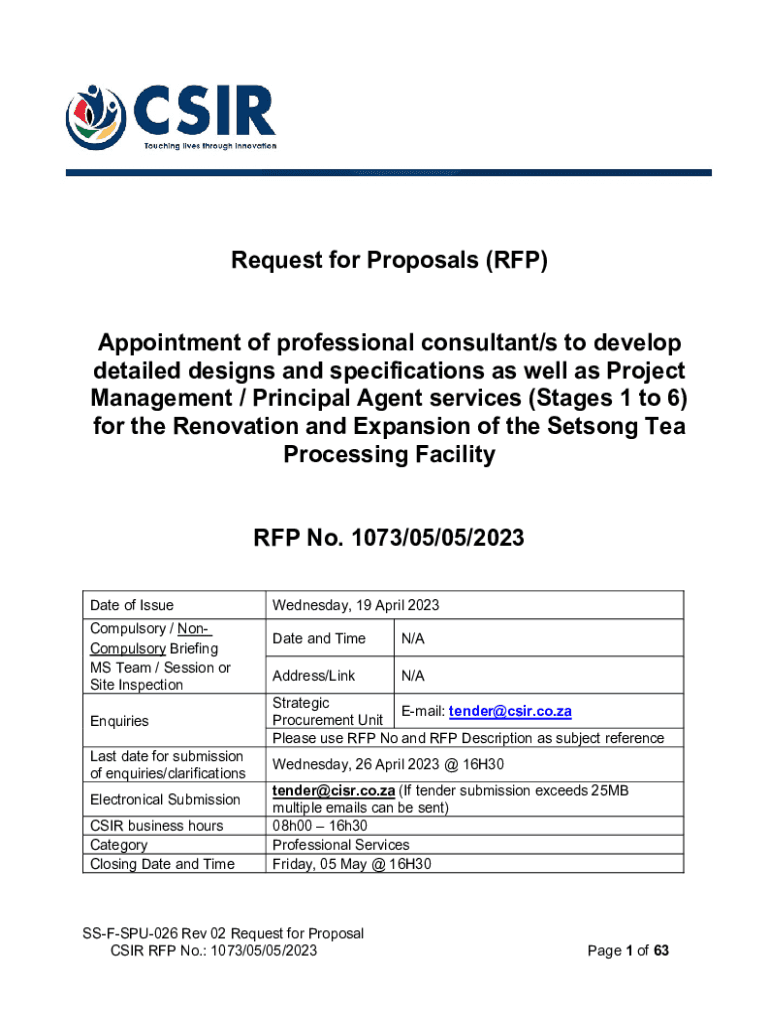 CSIR
Touching lives through innovation

Request for Proposals (RFP)

Appointment of professional consultant/s to develop detailed designs and specifications as well as Project Management / Principal Agent services (Stages 1 to 6) for the Renovation and Expansion of the Setsong Tea Processing Facility

RFP No. 1073/05/05/2023

| Date of Issue | Wednesday, 19 April 2023 | |
|---|---|---|
| Compulsory / Non-Compulsory Briefing MS Team / Session or Site Inspection | Date and Time | N/A |
| | Address/Link | N/A |
| Enquiries | Strategic Procurement Unit | E-mail: tender@csir.co.za |
| | Please use RFP No and RFP Description as subject reference | |
| Last date for submission of enquiries/clarifications | Wednesday, 26 April 2023 @ 16H30 | |
| Electronical Submission | tender@cisr.co.za (If tender submission exceeds 25MB multiple emails can be sent) | |
| CSIR business hours | 08h00 – 16h30 | |
| Category | Professional Services | |
| Closing Date and Time | Friday, 05 May @ 16H30 | |

SS-F-SPU-026 Rev 02 Request for Proposal
CSIR RFP No.: 1073/05/05/2023
Page 1 of 63